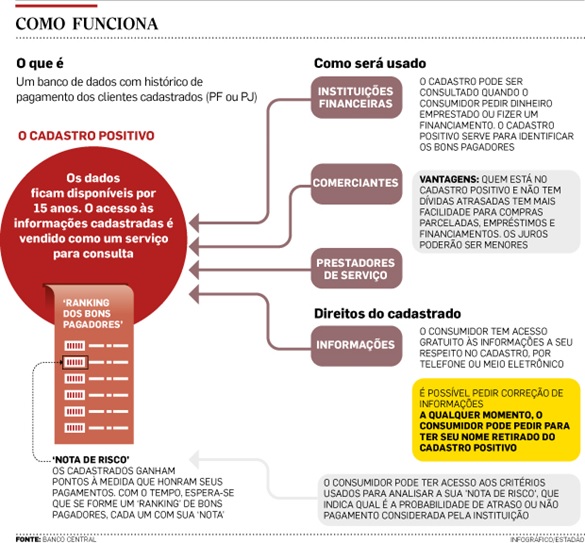 COMO FUNCIONA

O que é

Um banco de dados com histórico de pagamento dos clientes cadastrados (PF ou PJ)

O CADASTRO POSITIVO

Os dados ficam disponíveis por 15 anos. O acesso às informações cadastradas é vendido como um serviço para consulta

'RANKING DOS BONS PAGADORES'

'NOTA DE RISCO'
OS CADASTRADOS GANHAM PONTOS À MEDIDA QUE HONRAM SEUS PAGAMENTOS. COM O TEMPO, ESPERA-SE QUE SE FORME UM 'RANKING' DE BONS PAGADORES, CADA UM COM SUA 'NOTA'

Como será usado

INSTITUIÇÕES FINANCEIRAS

O CADASTRO PODE SER CONSULTADO QUANDO O CONSUMIDOR PEDIR DINHEIRO EMPRESTADO OU FIZER UM FINANCIAMENTO. O CADASTRO POSITIVO SERVE PARA IDENTIFICAR OS BONS PAGADORES

COMERCIANTES

VANTAGENS: QUEM ESTÁ NO CADASTRO POSITIVO E NÃO TEM DÍVIDAS ATRASADAS TEM MAIS FACILIDADE PARA COMPRAS PARCELADAS, EMPRÉSTIMOS E FINANCIAMENTOS. OS JUROS PODERÃO SER MENORES

PRESTADORES DE SERVIÇO

Direitos do cadastrado

INFORMAÇÕES

O CONSUMIDOR TEM ACESSO GRATUITO ÀS INFORMAÇÕES A SEU RESPEITO NO CADASTRO, POR TELEFONE OU MEIO ELETRÔNICO

É POSSÍVEL PEDIR CORREÇÃO DE INFORMAÇÕES
A QUALQUER MOMENTO, O CONSUMIDOR PODE PEDIR PARA TER SEU NOME RETIRADO DO CADASTRO POSITIVO

O CONSUMIDOR PODE TER ACESSO AOS CRITÉRIOS USADOS PARA ANALISAR A SUA 'NOTA DE RISCO', QUE INDICA QUAL É A PROBABILIDADE DE ATRASO OU NÃO PAGAMENTO CONSIDERADA PELA INSTITUIÇÃO

FONTE: BANCO CENTRAL

INFOGRÁFICO/ESTADÃO